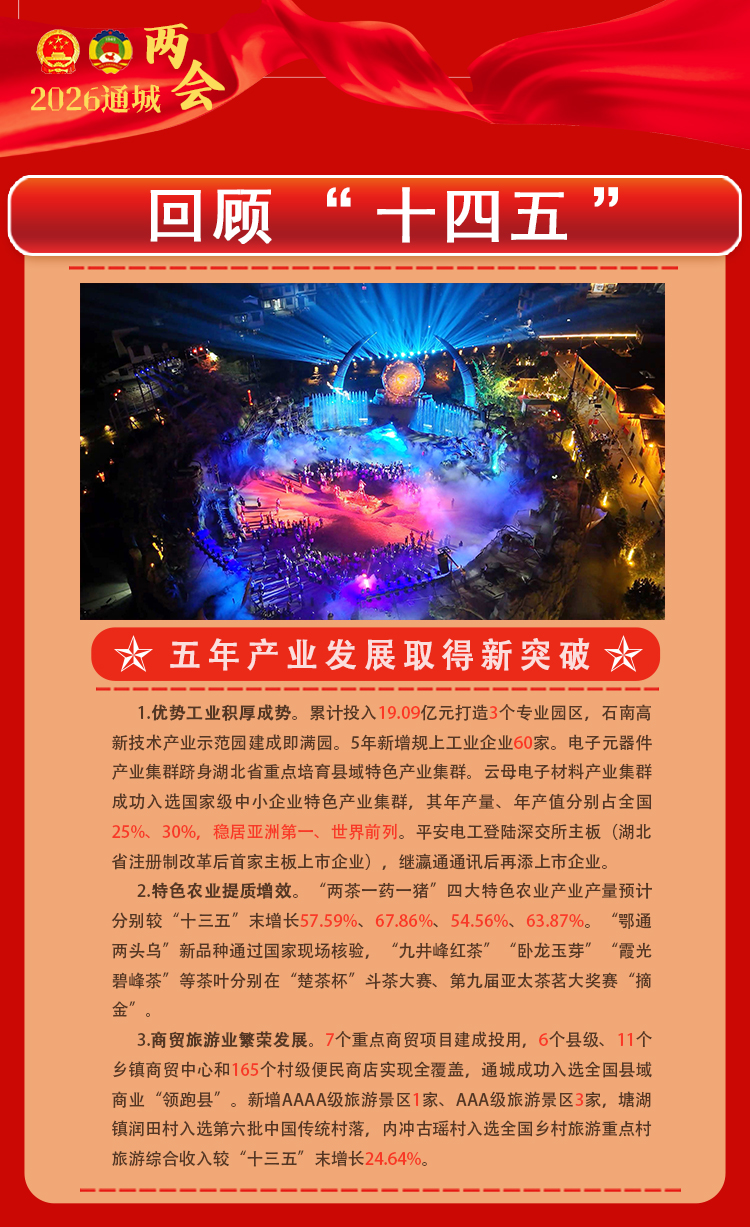 2026通城两会

回顾“十四五”

五年产业发展取得新突破

1.优势工业积厚成势。累计投入19.09亿元打造3个专业园区，石南高新技术产业示范园建成即满园。5年新增规上工业企业60家。电子元器件产业集群跻身湖北省重点培育县域特色产业集群。云母电子材料产业集群成功入选国家级中小企业特色产业集群，其年产量、年产值分别占全国25%、30%，稳居亚洲第一、世界前列。平安电工登陆深交所主板（湖北省注册制改革后首家主板上市企业），继瀛通通讯后再添上市企业。

2.特色农业提质增效。“两茶一药一猪”四大特色农业产业产量预计分别较“十三五”末增长57.59%、67.86%、54.56%、63.87%。“鄂通两头乌”新品种通过国家现场核验，“九井峰红茶”“卧龙玉芽”“霞光碧峰茶”等茶叶分别在“楚茶杯”斗茶大赛、第九届亚太茶茗大奖赛“摘金”。

3.商贸旅游业繁荣发展。7个重点商贸项目建成投用，6个县级、11个乡镇商贸中心和165个村级便民商店实现全覆盖，通城成功入选全国县域商业“领跑县”。新增AAAA级旅游景区1家、AAA级旅游景区3家，塘湖镇润田村入选第六批中国传统村落，内冲古瑶村入选全国乡村旅游重点村旅游综合收入较“十三五”末增长24.64%。